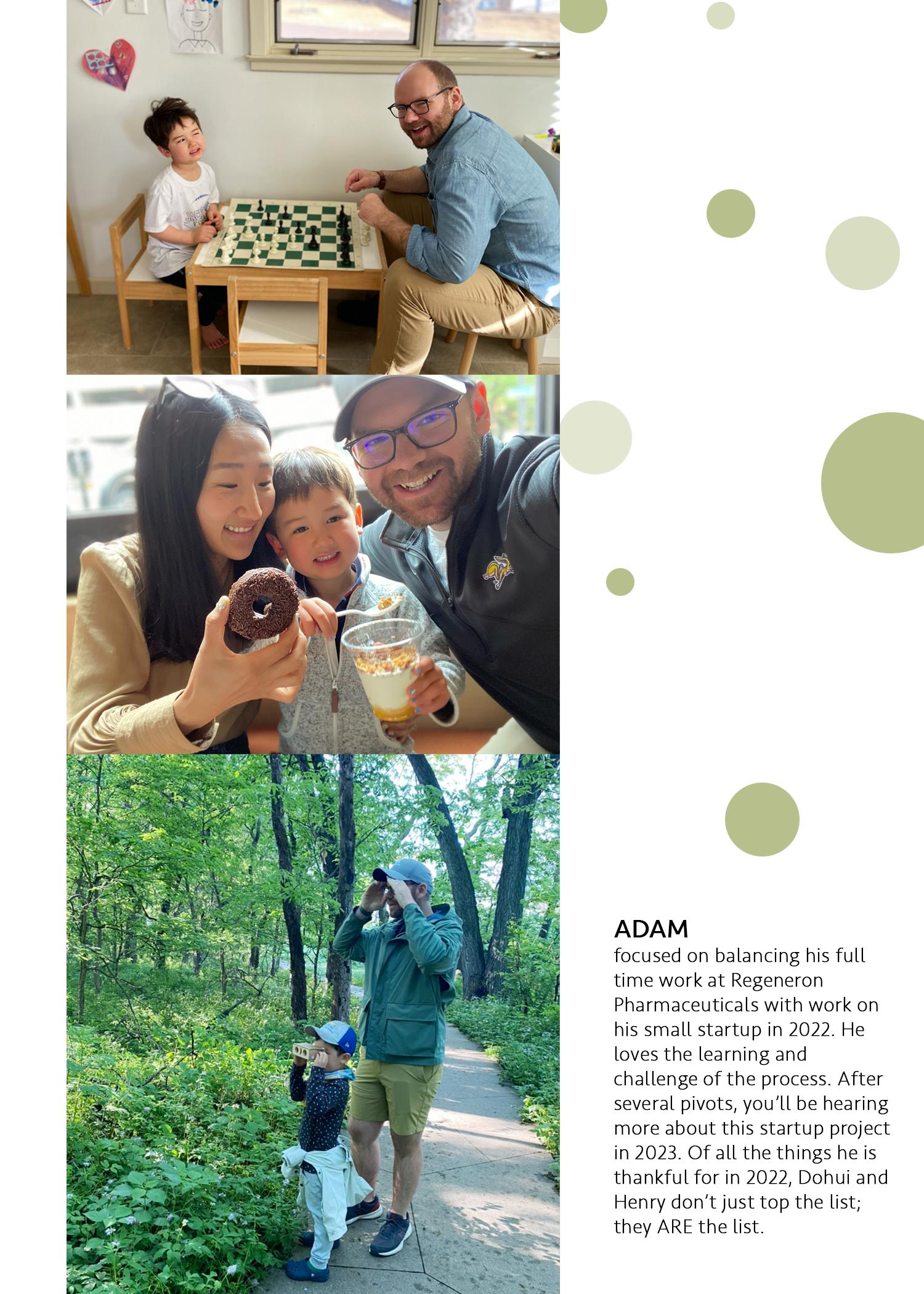 ADAM
focused on balancing his full time work at Regeneron Pharmaceuticals with work on his small startup in 2022. He loves the learning and challenge of the process. After several pivots, you'll be hearing more about this startup project in 2023. Of all the things he is thankful for in 2022, Dohui and Henry don't just top the list; they ARE the list.